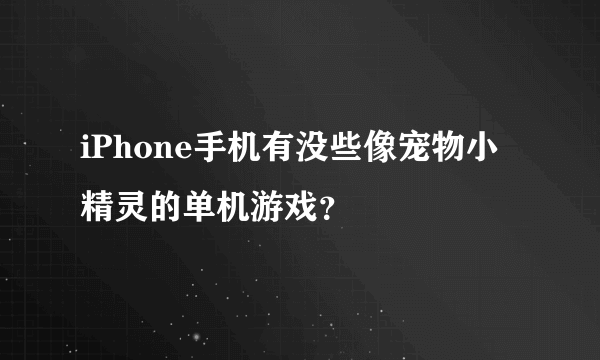 iPhone手机有没些像宠物小精灵的单机游戏?